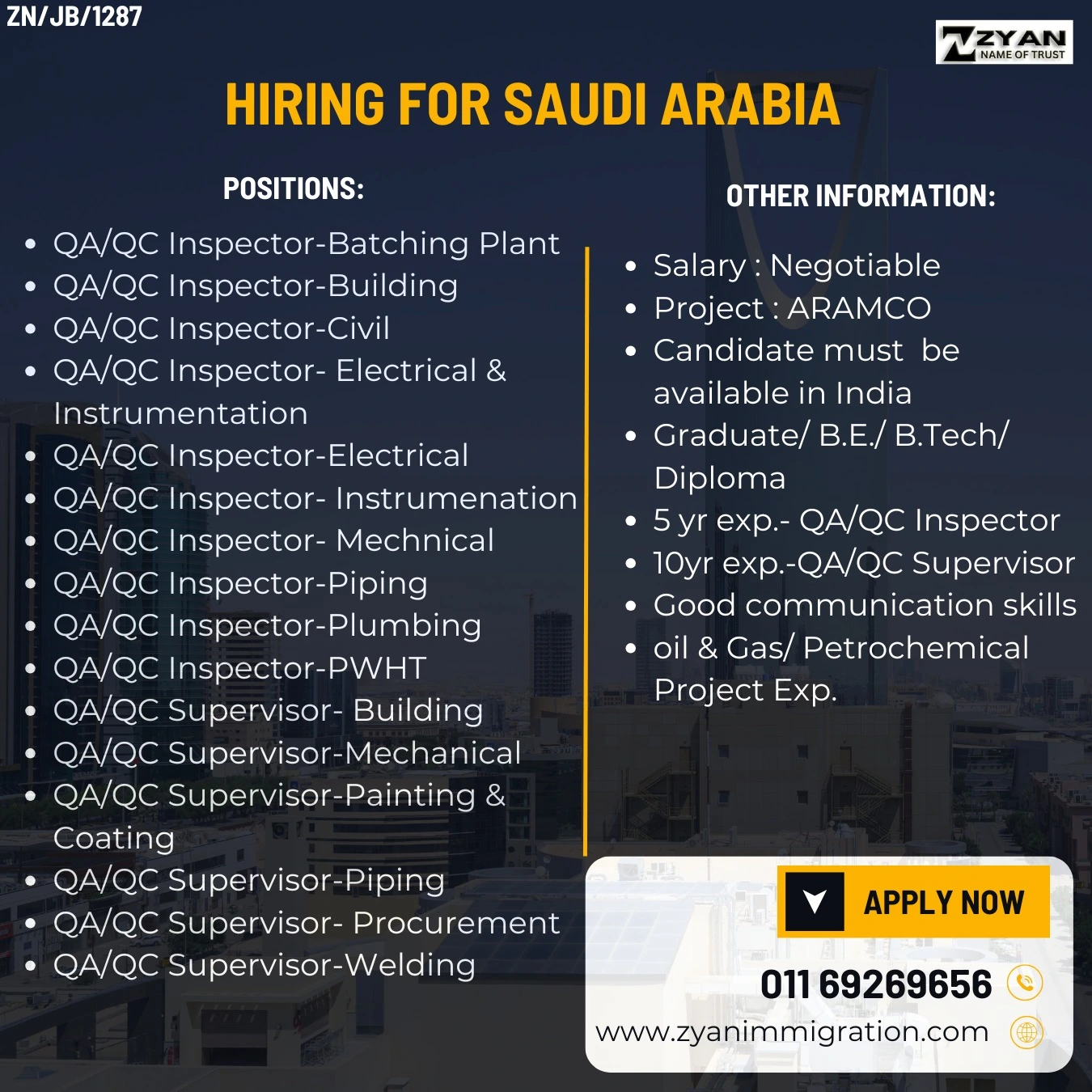 ZN/JB/1287

ZYAN
NAME OF TRUST

HIRING FOR SAUDI ARABIA

POSITIONS:

• QA/QC Inspector-Batching Plant
• QA/QC Inspector-Building
• QA/QC Inspector-Civil
• QA/QC Inspector- Electrical & Instrumentation
• QA/QC Inspector-Electrical
• QA/QC Inspector- Instrumenation
• QA/QC Inspector- Mechnical
• QA/QC Inspector-Piping
• QA/QC Inspector-Plumbing
• QA/QC Inspector-PWHT
• QA/QC Supervisor- Building
• QA/QC Supervisor-Mechanical
• QA/QC Supervisor-Painting & Coating
• QA/QC Supervisor-Piping
• QA/QC Supervisor- Procurement
• QA/QC Supervisor-Welding

OTHER INFORMATION:

• Salary : Negotiable
• Project : ARAMCO
• Candidate must be available in India
• Graduate/ B.E./ B.Tech/ Diploma
• 5 yr exp.- QA/QC Inspector
• 10yr exp.-QA/QC Supervisor
• Good communication skills
• oil & Gas/ Petrochemical Project Exp.

APPLY NOW

011 69269656

www.zyanimmigration.com